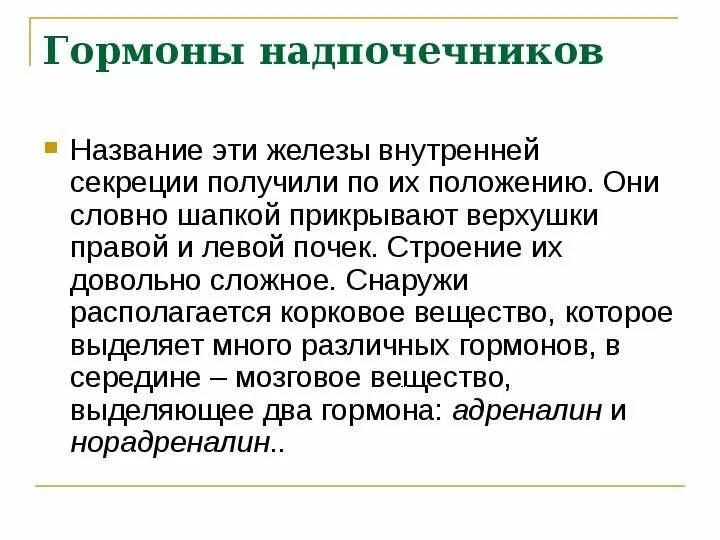 Гормоны надпочечников

Название эти железы внутренней секреции получили по их положению. Они словно шапкой прикрывают верхушки правой и левой почек. Строение их довольно сложное. Снаружи располагается корковое вещество, которое выделяет много различных гормонов, в середине – мозговое вещество, выделяющее два гормона: адреналин и норадреналин..